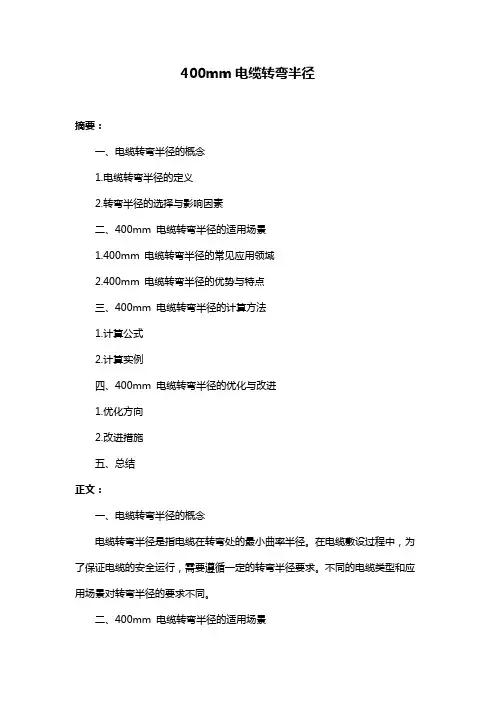 400mm 电缆转弯半径

摘要：

一、电缆转弯半径的概念

1.电缆转弯半径的定义

2.转弯半径的选择与影响因素

二、400mm 电缆转弯半径的适用场景

1.400mm 电缆转弯半径的常见应用领域

2.400mm 电缆转弯半径的优势与特点

三、400mm 电缆转弯半径的计算方法

1.计算公式

2.计算实例

四、400mm 电缆转弯半径的优化与改进

1.优化方向

2.改进措施

五、总结

正文：

一、电缆转弯半径的概念

电缆转弯半径是指电缆在转弯处的最小曲率半径。在电缆敷设过程中，为了保证电缆的安全运行，需要遵循一定的转弯半径要求。不同的电缆类型和应用场景对转弯半径的要求不同。

二、400mm 电缆转弯半径的适用场景